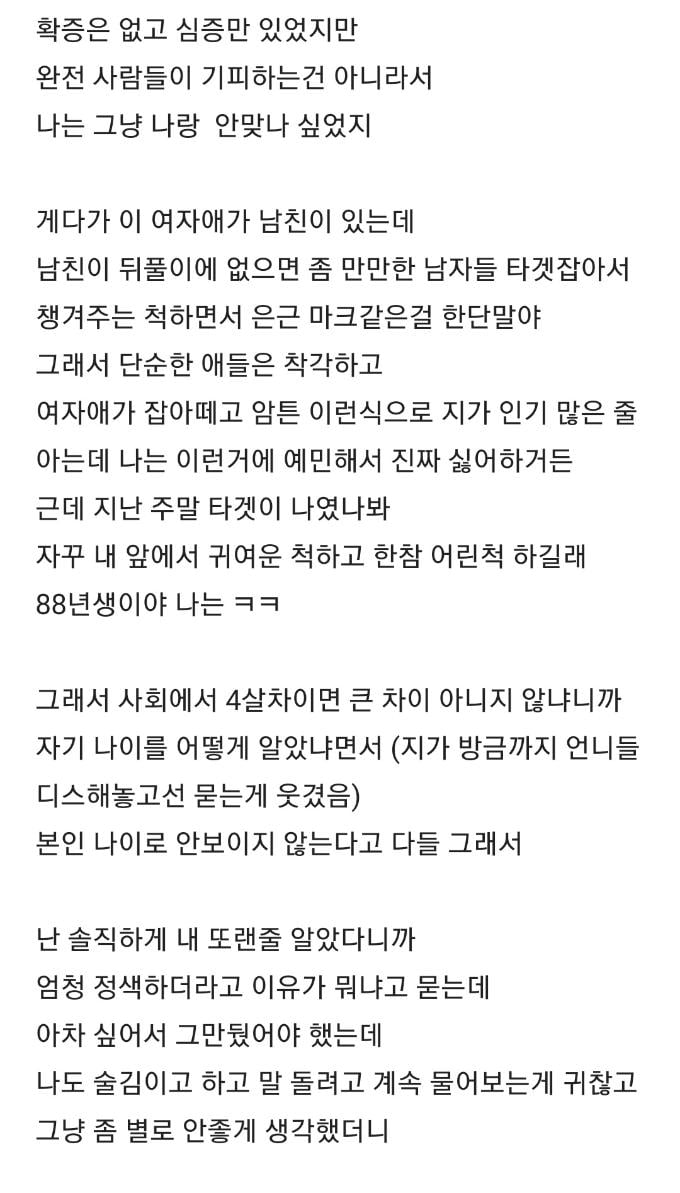 확증은 없고 심증만 있었지만
완전 사람들이 기피하는건 아니라서
나는 그냥 나랑 안맞나 싶었지

게다가 이 여자애가 남친이 있는데
남친이 뒤풀이에 없으면 좀 만만한 남자들 타겟잡아서
챙겨주는 척하면서 은근 마크같은걸 한단말야
그래서 단순한 애들은 착각하고
여자애가 잡아떼고 암튼 이런식으로 지가 인기 많은 줄
아는데 나는 이런거에 예민해서 진짜 싫어하거든
근데 지난 주말 타겟이 나였나봐
자꾸 내 앞에서 귀여운 척하고 한참 어린척 하길래
88년생이야 나는 ㅋㅋ

그래서 사회에서 4살차이면 큰 차이 아니지 않냐니까
자기 나이를 어떻게 알았냐면서 (지가 방금까지 언니들
디스해놓고선 묻는게 웃겼음)
본인 나이로 안보이지 않는다고 다들 그래서

난 솔직하게 내 또랜줄 알았다니까
엄청 정색하더라고 이유가 뭐냐고 묻는데
아차 싶어서 그만뒀어야 했는데
나도 술김이고 하고 말 돌려고 계속 물어보는게 귀찮고
그냥 좀 별로 안좋게 생각했더니